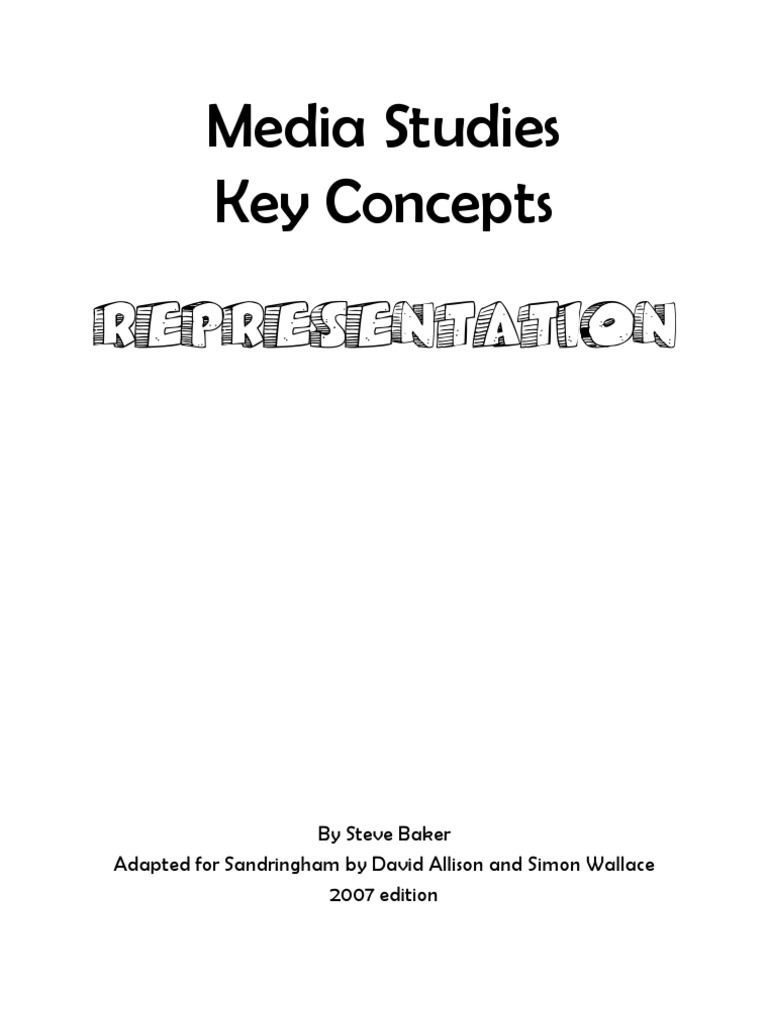 Media Studies
Key Concepts

REPRESENTATION

By Steve Baker
Adapted for Sandringham by David Allison and Simon Wallace
2007 edition